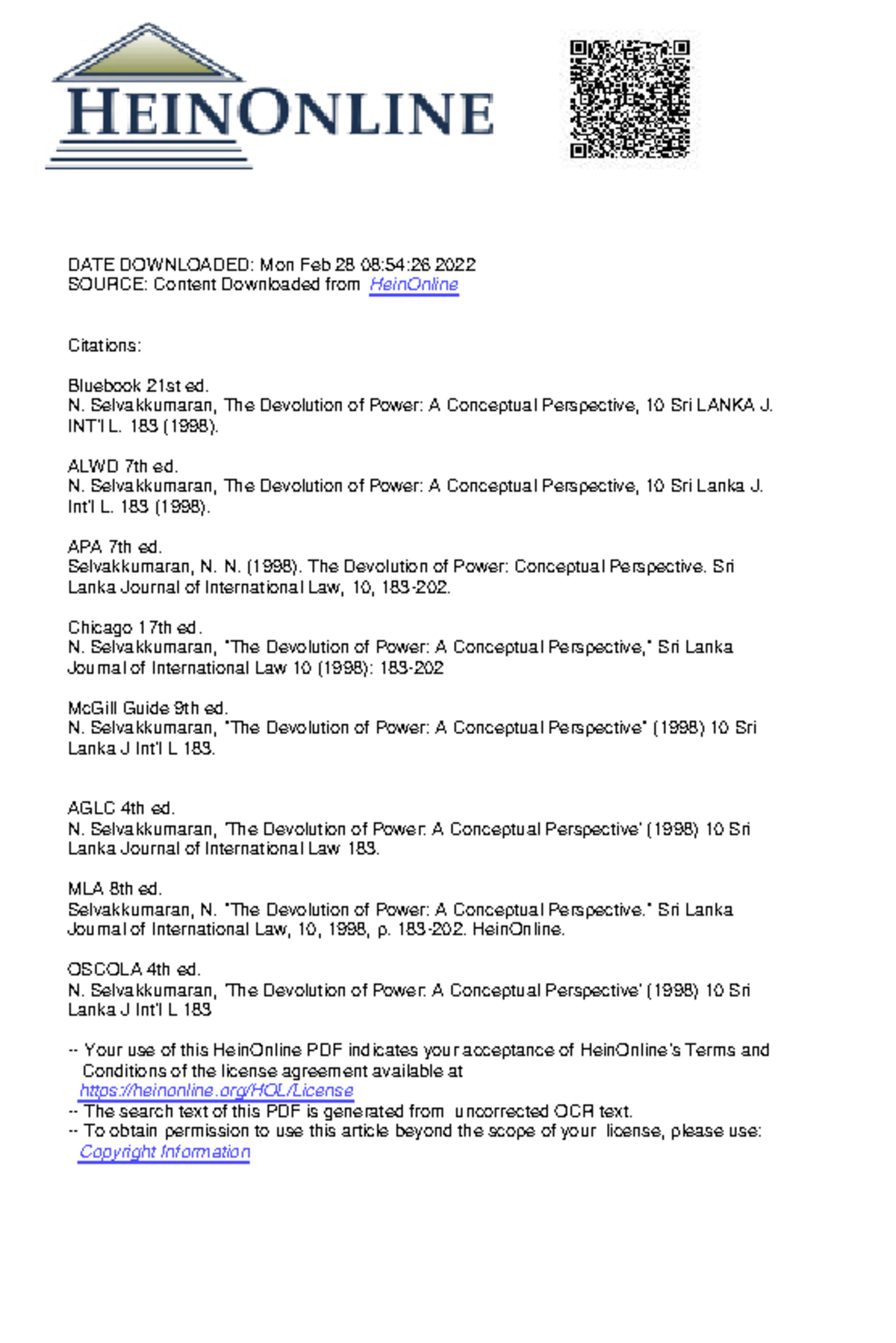 HEINONLINE

DATE DOWNLOADED: Mon Feb 28 08:54:26 2022
SOURCE: Content Downloaded from HeinOnline

Citations:

Bluebook 21st ed.
N. Selvakkumaran, The Devolution of Power: A Conceptual Perspective, 10 Sri LANKA J. INT'l L. 183 (1998).

ALWD 7th ed.
N. Selvakkumaran, The Devolution of Power: A Conceptual Perspective, 10 Sri Lanka J. Int'l L. 183 (1998).

APA 7th ed.
Selvakkumaran, N. N. (1998). The Devolution of Power: Conceptual Perspective. Sri Lanka Journal of International Law, 10, 183-202.

Chicago 17th ed.
N. Selvakkumaran, "The Devolution of Power: A Conceptual Perspective," Sri Lanka Journal of International Law 10 (1998): 183-202

McGill Guide 9th ed.
N. Selvakkumaran, "The Devolution of Power: A Conceptual Perspective" (1998) 10 Sri Lanka J Int'l L 183.

AGLC 4th ed.
N. Selvakkumaran, 'The Devolution of Power: A Conceptual Perspective' (1998) 10 Sri Lanka Journal of International Law 183.

MLA 8th ed.
Selvakkumaran, N. "The Devolution of Power: A Conceptual Perspective." Sri Lanka Journal of International Law, 10, 1998, p. 183-202. HeinOnline.

OSCOLA 4th ed.
N. Selvakkumaran, 'The Devolution of Power: A Conceptual Perspective' (1998) 10 Sri Lanka J Int'l L 183

-- Your use of this HeinOnline PDF indicates your acceptance of HeinOnline's Terms and Conditions of the license agreement available at https://heinonline.org/HOL/License
-- The search text of this PDF is generated from uncorrected OCR text.
-- To obtain permission to use this article beyond the scope of your license, please use: Copyright Information